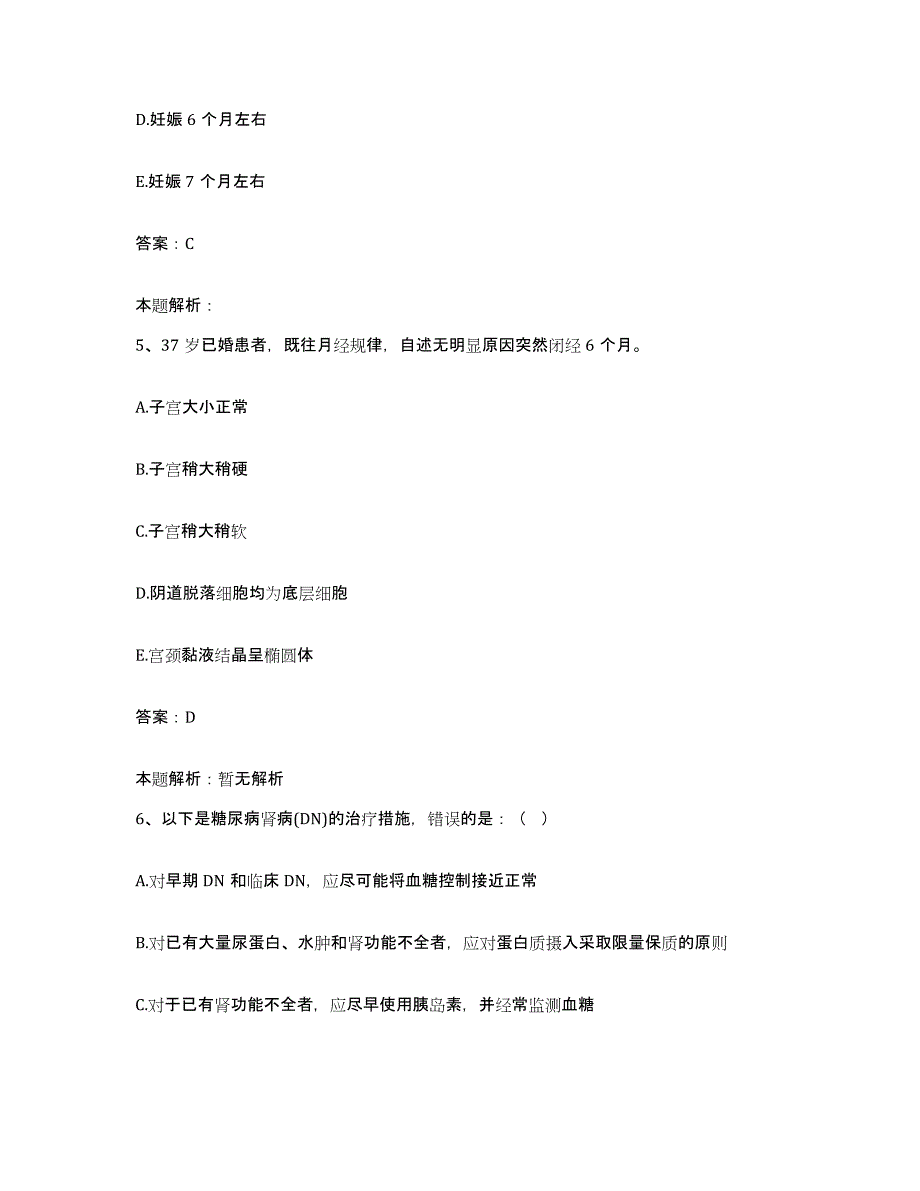 D.妊娠 6 个月左右

E.妊娠 7 个月左右

答案：C

本题解析：

5、37 岁已婚患者，既往月经规律，自述无明显原因突然闭经 6 个月。

A.子宫大小正常

B.子宫稍大稍硬

C.子宫稍大稍软

D.阴道脱落细胞均为底层细胞

E.宫颈黏液结晶呈椭圆体

答案：D

本题解析：暂无解析

6、以下是糖尿病肾病(DN)的治疗措施，错误的是：（ ）

A.对早期 DN 和临床 DN，应尽可能将血糖控制接近正常

B.对已有大量尿蛋白、水肿和肾功能不全者，应对蛋白质摄入采取限量保质的原则

C.对于已有肾功能不全者，应尽早使用胰岛素，并经常监测血糖